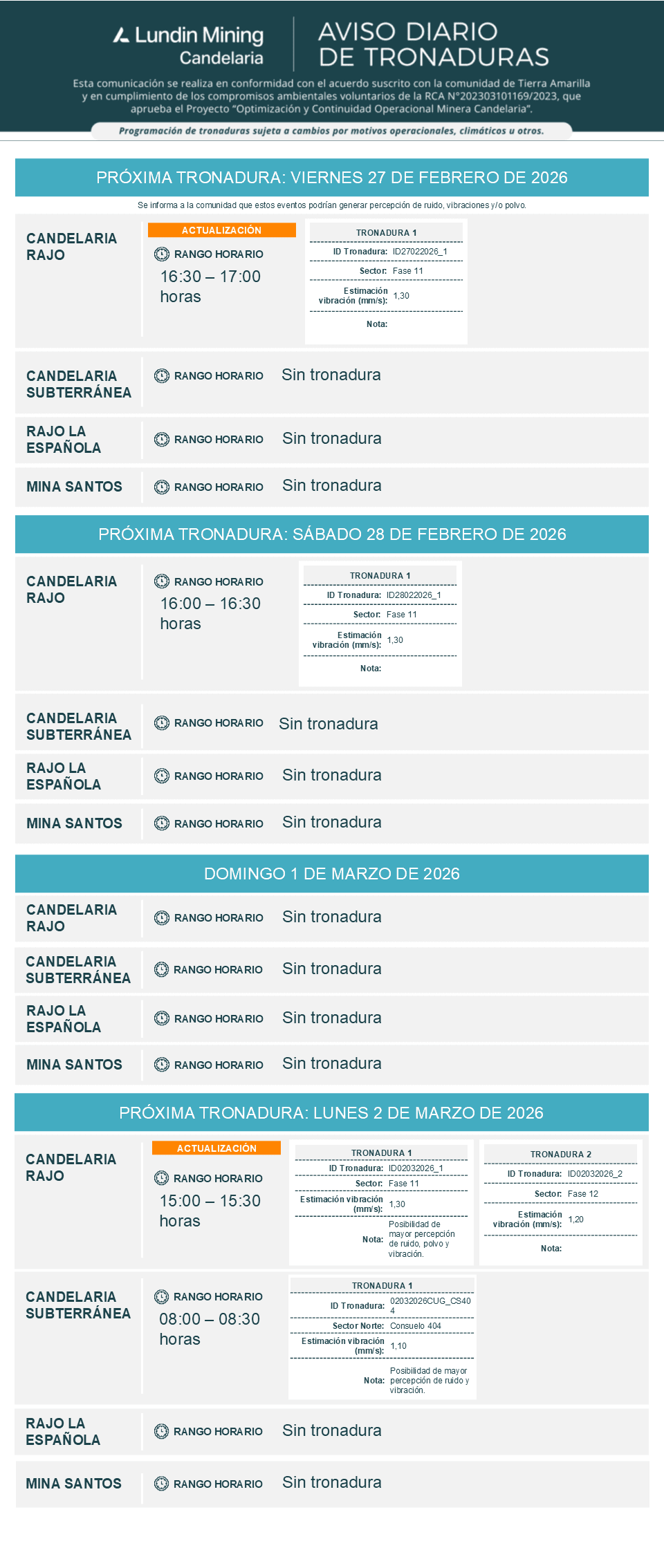 Lundin Mining
Candelaria

AVISO DIARIO
DE TRONADURAS

Esta comunicación se realiza en conformidad con el acuerdo suscrito con la comunidad de Tierra Amarilla y en cumplimiento de los compromisos ambientales voluntarios de la RCA N°202303101169/2023, que aprueba el Proyecto "Optimización y Continuidad Operacional Minera Candelaria".

Programación de tronaduras sujeta a cambios por motivos operacionales, climáticos u otros.

PRÓXIMA TRONADURA: VIERNES 27 DE FEBRERO DE 2026

Se informa a la comunidad que estos eventos podrían generar percepción de ruido, vibraciones y/o polvo.

CANDELARIA RAJO
ACTUALIZACIÓN
RANGO HORARIO
16:30 – 17:00 horas

TRONADURA 1
ID Tronadura: ID27022026_1
Sector: Fase 11
Estimación vibración (mm/s): 1,30
Nota:

CANDELARIA SUBTERRÁNEA
RANGO HORARIO
Sin tronadura

RAJO LA ESPAÑOLA
RANGO HORARIO
Sin tronadura

MINA SANTOS
RANGO HORARIO
Sin tronadura

PRÓXIMA TRONADURA: SÁBADO 28 DE FEBRERO DE 2026

CANDELARIA RAJO
RANGO HORARIO
16:00 – 16:30 horas

TRONADURA 1
ID Tronadura: ID28022026_1
Sector: Fase 11
Estimación vibración (mm/s): 1,30
Nota:

CANDELARIA SUBTERRÁNEA
RANGO HORARIO
Sin tronadura

RAJO LA ESPAÑOLA
RANGO HORARIO
Sin tronadura

MINA SANTOS
RANGO HORARIO
Sin tronadura

DOMINGO 1 DE MARZO DE 2026

CANDELARIA RAJO
RANGO HORARIO
Sin tronadura

CANDELARIA SUBTERRÁNEA
RANGO HORARIO
Sin tronadura

RAJO LA ESPAÑOLA
RANGO HORARIO
Sin tronadura

MINA SANTOS
RANGO HORARIO
Sin tronadura

PRÓXIMA TRONADURA: LUNES 2 DE MARZO DE 2026

CANDELARIA RAJO
ACTUALIZACIÓN
RANGO HORARIO
15:00 – 15:30 horas

TRONADURA 1
ID Tronadura: ID02032026_1
Sector: Fase 11
Estimación vibración (mm/s): 1,30
Nota: Posibilidad de mayor percepción de ruido, polvo y vibración.

TRONADURA 2
ID Tronadura: ID02032026_2
Sector: Fase 12
Estimación vibración (mm/s): 1,20
Nota:

CANDELARIA SUBTERRÁNEA
RANGO HORARIO
08:00 – 08:30 horas

TRONADURA 1
ID Tronadura: 02032026CUG_CS404
Sector Norte: Consuelo 404
Estimación vibración (mm/s): 1,10
Nota: Posibilidad de mayor percepción de ruido y vibración.

RAJO LA ESPAÑOLA
RANGO HORARIO
Sin tronadura

MINA SANTOS
RANGO HORARIO
Sin tronadura